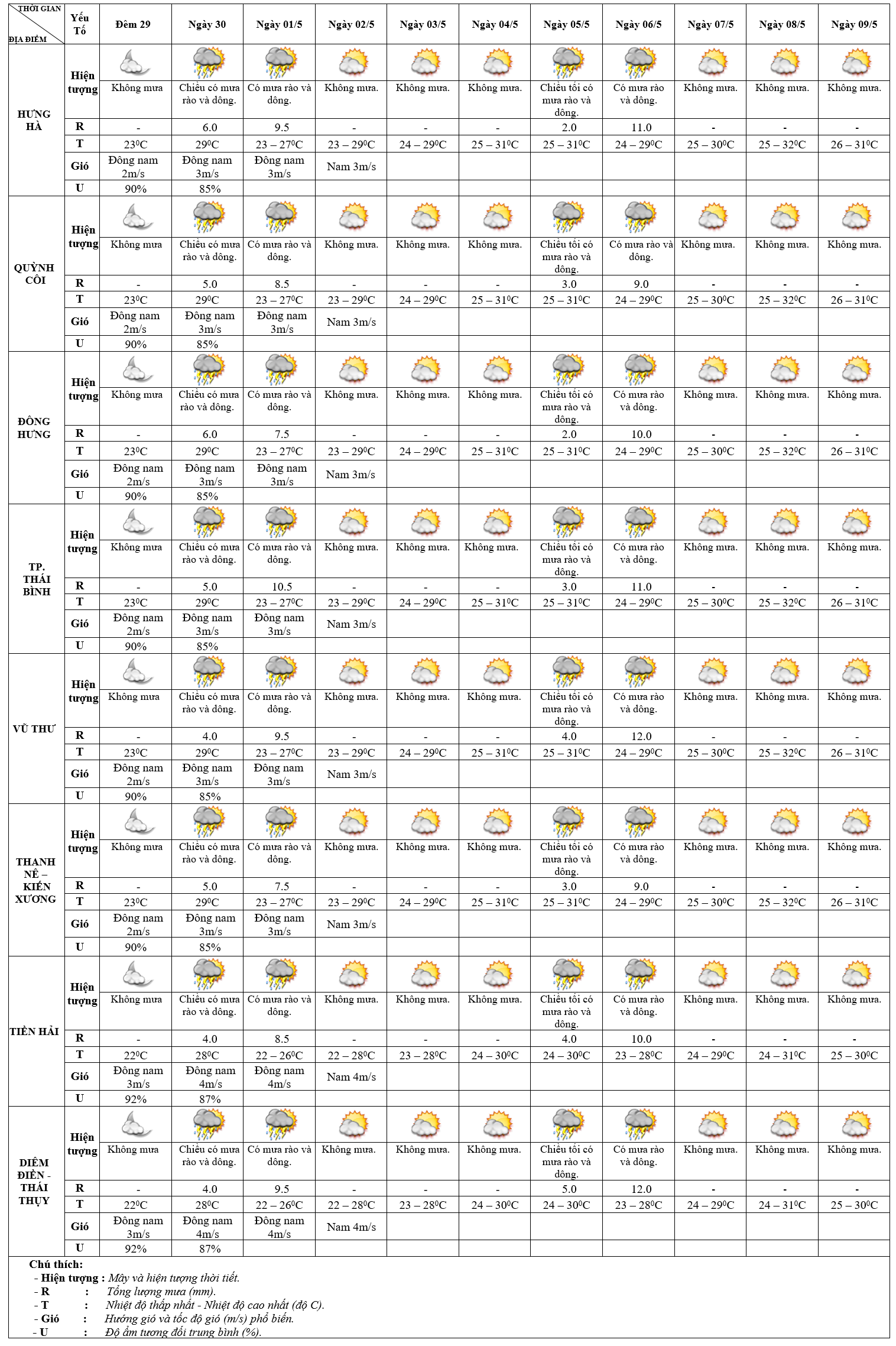 | THỜI GIAN / ĐỊA ĐIỂM | Yếu Tố | Đêm 29 | Ngày 30 | Ngày 01/5 | Ngày 02/5 | Ngày 03/5 | Ngày 04/5 | Ngày 05/5 | Ngày 06/5 | Ngày 07/5 | Ngày 08/5 | Ngày 09/5 |
|---|---|---|---|---|---|---|---|---|---|---|---|---|
| HƯNG HÀ | Hiện tượng | Không mưa | Chiều có mưa rào và dông. | Có mưa rào và dông. | Không mưa. | Không mưa. | Không mưa. | Chiều tối có mưa rào và dông. | Có mưa rào và dông. | Không mưa. | Không mưa. | Không mưa. |
| | R | - | 6.0 | 9.5 | - | - | - | 2.0 | 11.0 | - | - | - |
| | T | $23^0C$ | $29^0C$ | $23 – 27^0C$ | $23 – 29^0C$ | $24 – 29^0C$ | $25 – 31^0C$ | $25 – 31^0C$ | $24 – 29^0C$ | $25 – 30^0C$ | $25 – 32^0C$ | $26 – 31^0C$ |
| | Gió | Đông nam 2m/s | Đông nam 3m/s | Đông nam 3m/s | Nam 3m/s | | | | | | | |
| | U | 90% | 85% | | | | | | | | | |
| QUỲNH CÔI | Hiện tượng | Không mưa | Chiều có mưa rào và dông. | Có mưa rào và dông. | Không mưa. | Không mưa. | Không mưa. | Chiều tối có mưa rào và dông. | Có mưa rào và dông. | Không mưa. | Không mưa. | Không mưa. |
| | R | - | 5.0 | 8.5 | - | - | - | 3.0 | 9.0 | - | - | - |
| | T | $23^0C$ | $29^0C$ | $23 – 27^0C$ | $23 – 29^0C$ | $24 – 29^0C$ | $25 – 31^0C$ | $25 – 31^0C$ | $24 – 29^0C$ | $25 – 30^0C$ | $25 – 32^0C$ | $26 – 31^0C$ |
| | Gió | Đông nam 2m/s | Đông nam 3m/s | Đông nam 3m/s | Nam 3m/s | | | | | | | |
| | U | 90% | 85% | | | | | | | | | |
| ĐÔNG HƯNG | Hiện tượng | Không mưa | Chiều có mưa rào và dông. | Có mưa rào và dông. | Không mưa. | Không mưa. | Không mưa. | Chiều tối có mưa rào và dông. | Có mưa rào và dông. | Không mưa. | Không mưa. | Không mưa. |
| | R | - | 6.0 | 7.5 | - | - | - | 2.0 | 10.0 | - | - | - |
| | T | $23^0C$ | $29^0C$ | $23 – 27^0C$ | $23 – 29^0C$ | $24 – 29^0C$ | $25 – 31^0C$ | $25 – 31^0C$ | $24 – 29^0C$ | $25 – 30^0C$ | $25 – 32^0C$ | $26 – 31^0C$ |
| | Gió | Đông nam 2m/s | Đông nam 3m/s | Đông nam 3m/s | Nam 3m/s | | | | | | | |
| | U | 90% | 85% | | | | | | | | | |
| TP. THÁI BÌNH | Hiện tượng | Không mưa | Chiều có mưa rào và dông. | Có mưa rào và dông. | Không mưa. | Không mưa. | Không mưa. | Chiều tối có mưa rào và dông. | Có mưa rào và dông. | Không mưa. | Không mưa. | Không mưa. |
| | R | - | 5.0 | 10.5 | - | - | - | 3.0 | 11.0 | - | - | - |
| | T | $23^0C$ | $29^0C$ | $23 – 27^0C$ | $23 – 29^0C$ | $24 – 29^0C$ | $25 – 31^0C$ | $25 – 31^0C$ | $24 – 29^0C$ | $25 – 30^0C$ | $25 – 32^0C$ | $26 – 31^0C$ |
| | Gió | Đông nam 2m/s | Đông nam 3m/s | Đông nam 3m/s | Nam 3m/s | | | | | | | |
| | U | 90% | 85% | | | | | | | | | |
| VŨ THƯ | Hiện tượng | Không mưa | Chiều có mưa rào và dông. | Có mưa rào và dông. | Không mưa. | Không mưa. | Không mưa. | Chiều tối có mưa rào và dông. | Có mưa rào và dông. | Không mưa. | Không mưa. | Không mưa. |
| | R | - | 4.0 | 9.5 | - | - | - | 4.0 | 12.0 | - | - | - |
| | T | $23^0C$ | $29^0C$ | $23 – 27^0C$ | $23 – 29^0C$ | $24 – 29^0C$ | $25 – 31^0C$ | $25 – 31^0C$ | $24 – 29^0C$ | $25 – 30^0C$ | $25 – 32^0C$ | $26 – 31^0C$ |
| | Gió | Đông nam 2m/s | Đông nam 3m/s | Đông nam 3m/s | Nam 3m/s | | | | | | | |
| | U | 90% | 85% | | | | | | | | | |
| THANH NÊ – KIẾN XƯƠNG | Hiện tượng | Không mưa | Chiều có mưa rào và dông. | Có mưa rào và dông. | Không mưa. | Không mưa. | Không mưa. | Chiều tối có mưa rào và dông. | Có mưa rào và dông. | Không mưa. | Không mưa. | Không mưa. |
| | R | - | 5.0 | 7.5 | - | - | - | 3.0 | 9.0 | - | - | - |
| | T | $23^0C$ | $29^0C$ | $23 – 27^0C$ | $23 – 29^0C$ | $24 – 29^0C$ | $25 – 31^0C$ | $25 – 31^0C$ | $24 – 29^0C$ | $25 – 30^0C$ | $25 – 32^0C$ | $26 – 31^0C$ |
| | Gió | Đông nam 2m/s | Đông nam 3m/s | Đông nam 3m/s | Nam 3m/s | | | | | | | |
| | U | 90% | 85% | | | | | | | | | |
| TIỀN HẢI | Hiện tượng | Không mưa | Chiều có mưa rào và dông. | Có mưa rào và dông. | Không mưa. | Không mưa. | Không mưa. | Chiều tối có mưa rào và dông. | Có mưa rào và dông. | Không mưa. | Không mưa. | Không mưa. |
| | R | - | 4.0 | 8.5 | - | - | - | 4.0 | 10.0 | - | - | - |
| | T | $22^0C$ | $28^0C$ | $22 – 26^0C$ | $22 – 28^0C$ | $23 – 28^0C$ | $24 – 30^0C$ | $24 – 30^0C$ | $23 – 28^0C$ | $24 – 29^0C$ | $24 – 31^0C$ | $25 – 30^0C$ |
| | Gió | Đông nam 3m/s | Đông nam 4m/s | Đông nam 4m/s | Nam 4m/s | | | | | | | |
| | U | 92% | 87% | | | | | | | | | |
| DIÊM ĐIỀN - THÁI THỤY | Hiện tượng | Không mưa | Chiều có mưa rào và dông. | Có mưa rào và dông. | Không mưa. | Không mưa. | Không mưa. | Chiều tối có mưa rào và dông. | Có mưa rào và dông. | Không mưa. | Không mưa. | Không mưa. |
| | R | - | 4.0 | 9.5 | - | - | - | 5.0 | 12.0 | - | - | - |
| | T | $22^0C$ | $28^0C$ | $22 – 26^0C$ | $22 – 28^0C$ | $23 – 28^0C$ | $24 – 30^0C$ | $24 – 30^0C$ | $23 – 28^0C$ | $24 – 29^0C$ | $24 – 31^0C$ | $25 – 30^0C$ |
| | Gió | Đông nam 3m/s | Đông nam 4m/s | Đông nam 4m/s | Nam 4m/s | | | | | | | |
| | U | 92% | 87% | | | | | | | | | |

Chú thích:
- Hiện tượng : Mây và hiện tượng thời tiết.
- R : Tổng lượng mưa (mm).
- T : Nhiệt độ thấp nhất - Nhiệt độ cao nhất (độ C).
- Gió : Hướng gió và tốc độ gió (m/s) phổ biến.
- U : Độ ẩm tương đối trung bình (%).